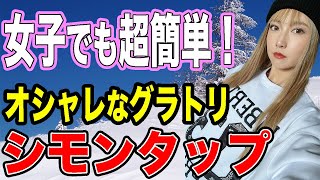 女子でも超簡単！

オシャレなグラトリ

シモンタップ

BER